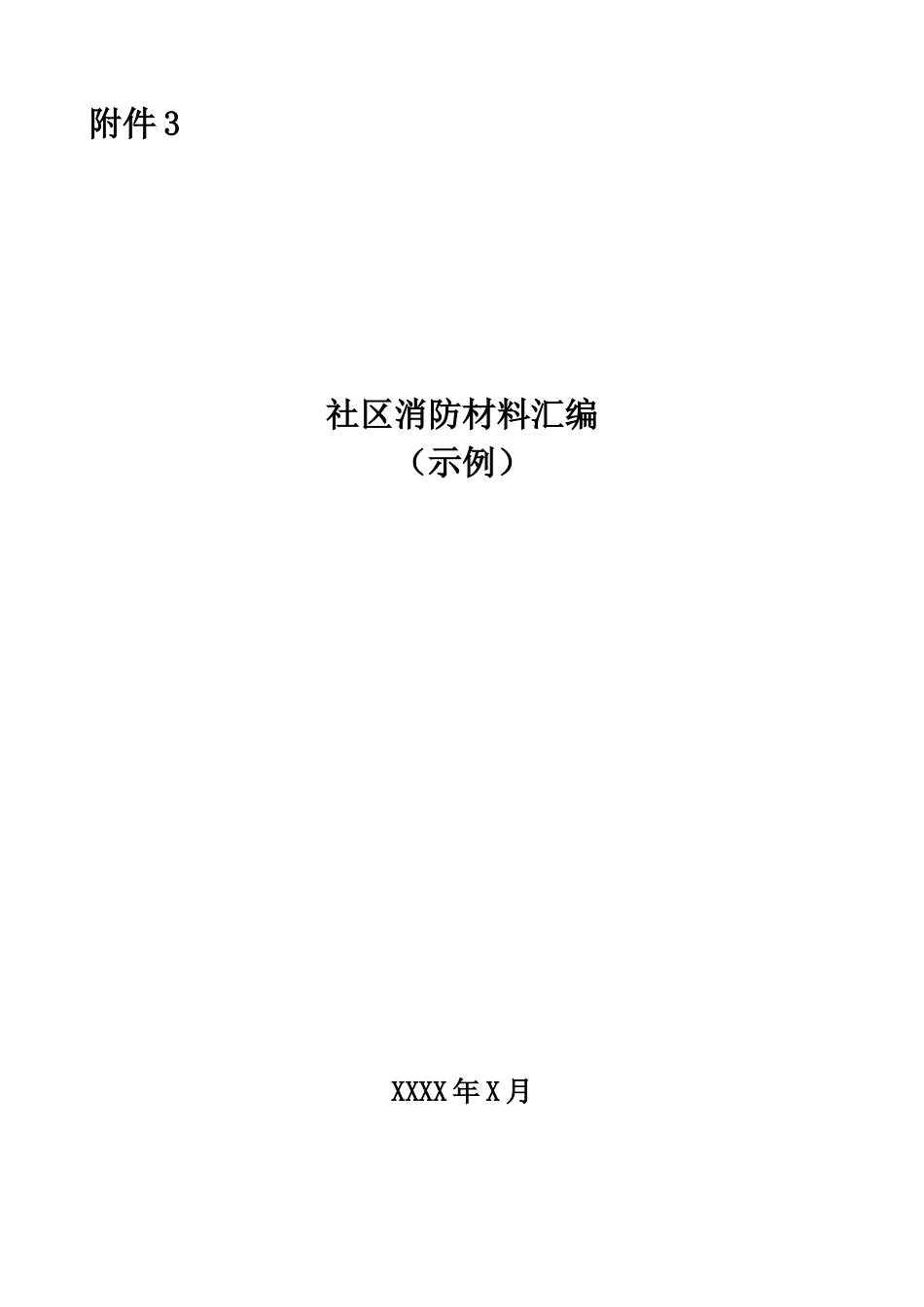 附件3

社区消防材料汇编
（示例）

XXXX年X月